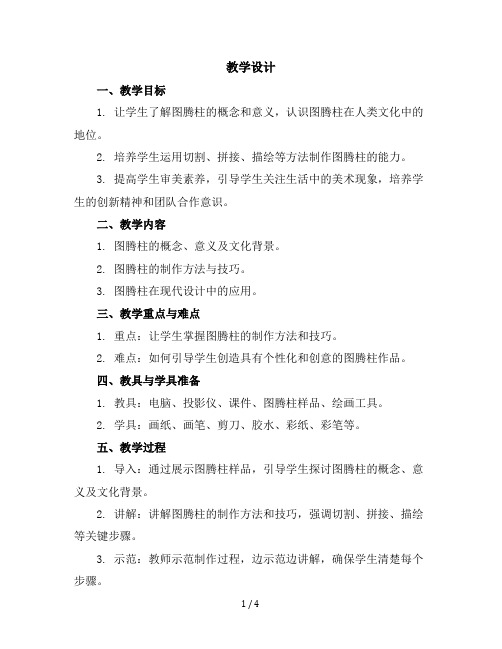 教学设计

一、教学目标

1. 让学生了解图腾柱的概念和意义，认识图腾柱在人类文化中的地位。

2. 培养学生运用切割、拼接、描绘等方法制作图腾柱的能力。

3. 提高学生审美素养，引导学生关注生活中的美术现象，培养学生的创新精神和团队合作意识。

二、教学内容

1. 图腾柱的概念、意义及文化背景。

2. 图腾柱的制作方法与技巧。

3. 图腾柱在现代设计中的应用。

三、教学重点与难点

1. 重点：让学生掌握图腾柱的制作方法和技巧。

2. 难点：如何引导学生创造具有个性化和创意的图腾柱作品。

四、教具与学具准备

1. 教具：电脑、投影仪、课件、图腾柱样品、绘画工具。

2. 学具：画纸、画笔、剪刀、胶水、彩纸、彩笔等。

五、教学过程

1. 导入：通过展示图腾柱样品，引导学生探讨图腾柱的概念、意义及文化背景。

2. 讲解：讲解图腾柱的制作方法和技巧，强调切割、拼接、描绘等关键步骤。

3. 示范：教师示范制作过程，边示范边讲解，确保学生清楚每个步骤。

1 / 4